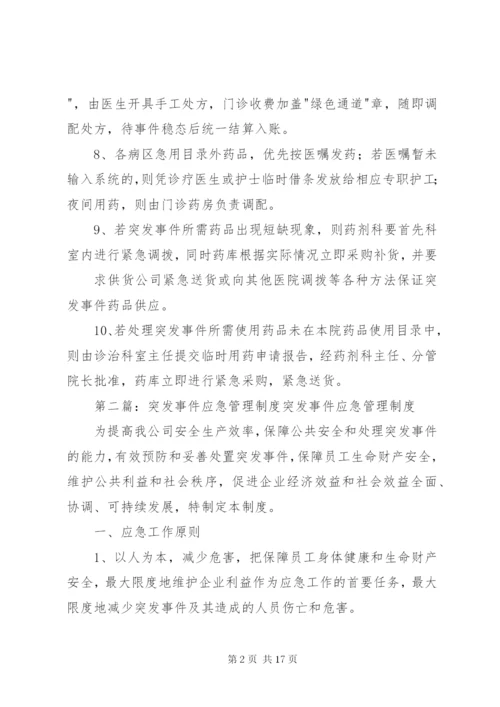 "，由医生开具手工处方，门诊收费加盖"绿色通道"章，随即调配处方，待事件稳态后统一结算入账。

8、各病区急用目录外药品，优先按医嘱发药；若医嘱暂未输入系统的，则凭诊疗医生或护士临时借条发放给相应专职护工；夜间用药，则由门诊药房负责调配。

9、若突发事件所需药品出现短缺现象，则药剂科要首先科室内进行紧急调拨，同时药库根据实际情况立即采购补货，并要求供货公司紧急送货或向其他医院调拨等各种方法保证突发事件药品供应。

10、若处理突发事件所需使用药品未在本院药品使用目录中，则由诊治科室主任提交临时用药申请报告，经药剂科主任、分管院长批准，药库立即进行紧急采购，紧急送货。

第二篇：突发事件应急管理制度突发事件应急管理制度

为提高我公司安全生产效率，保障公共安全和处理突发事件的能力，有效预防和妥善处置突发事件，保障员工生命财产安全，维护公共利益和社会秩序，促进企业经济效益和社会效益全面、协调、可持续发展，特制定本制度。

一、应急工作原则

1、以人为本，减少危害，把保障员工身体健康和生命财产安全，最大限度地维护企业利益作为应急工作的首要任务，最大限度地减少突发事件及其造成的人员伤亡和危害。

第 2 页 共 17 页